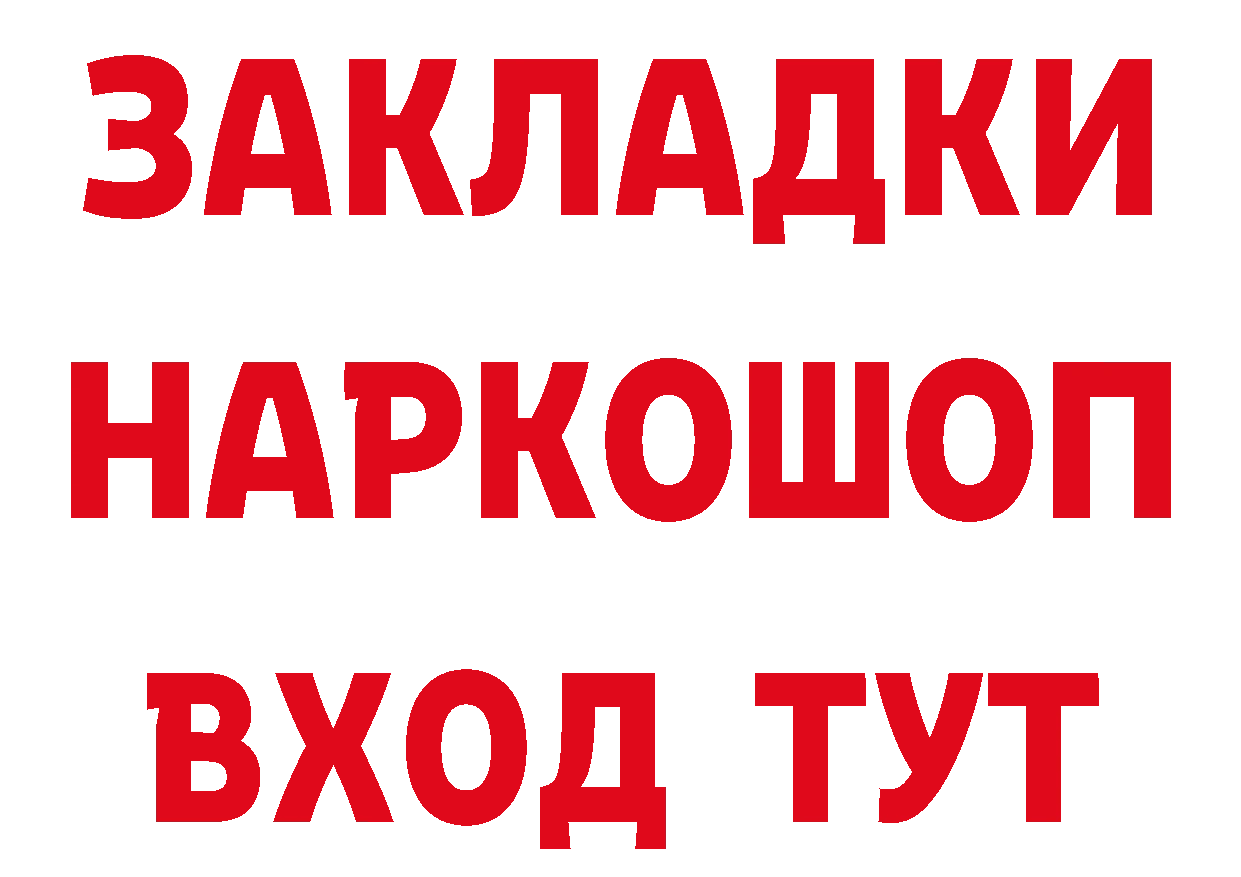 ЗАКЛАДКИ НАРКОШОП ВХОД ТУТ